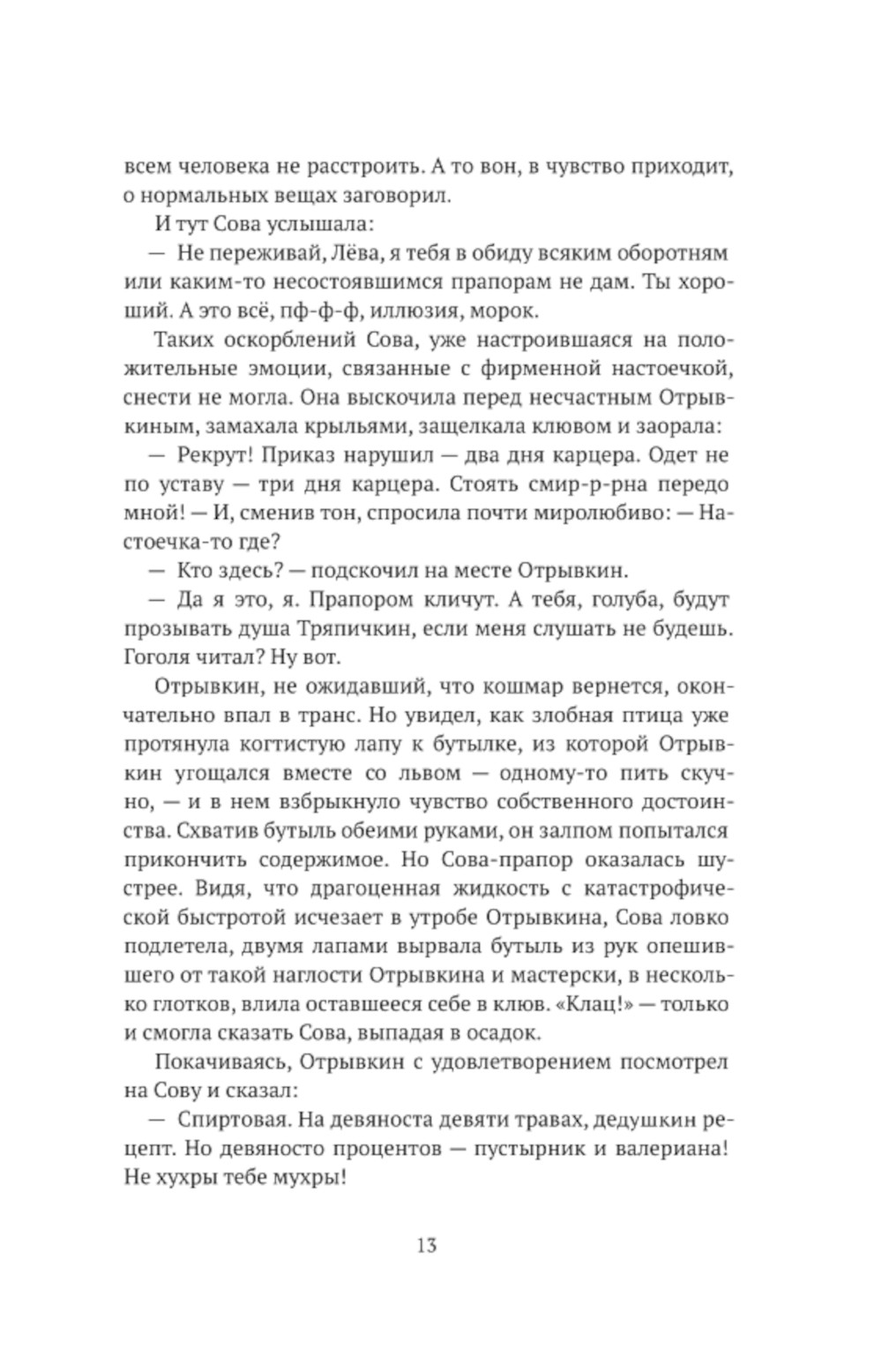 всем человека не расстроить. А то вон, в чувство приходит, о нормальных вещах заговорил.

И тут Сова услышала:

— Не переживай, Лёва, я тебя в обиду всяким оборотням или каким-то несостоявшимся прапорам не дам. Ты хороший. А это всё, пф-ф-ф, иллюзия, морок.

Таких оскорблений Сова, уже настроившаяся на положительные эмоции, связанные с фирменной настоечкой, снести не могла. Она выскочила перед несчастным Отрывкиным, замахала крыльями, защелкала клювом и заорала:

— Рекрут! Приказ нарушил — два дня карцера. Одет не по уставу — три дня карцера. Стоять смир-р-рна передо мной! — И, сменив тон, спросила почти миролюбиво: — Настоечка-то где?

— Кто здесь? — подскочил на месте Отрывкин.

— Да я это, я. Прапором кличут. А тебя, голуба, будут прозывать душа Тряпичкин, если меня слушать не будешь. Гоголя читал? Ну вот.

Отрывкин, не ожидавший, что кошмар вернется, окончательно впал в транс. Но увидел, как злобная птица уже протянула когтистую лапу к бутылке, из которой Отрывкин угощался вместе со львом — одному-то пить скучно, — и в нем взбрыкнуло чувство собственного достоинства. Схватив бутыль обеими руками, он залпом попытался прикончить содержимое. Но Сова-прапор оказалась шустрее. Видя, что драгоценная жидкость с катастрофической быстротой исчезает в утробе Отрывкина, Сова ловко подлетела, двумя лапами вырвала бутыль из рук опешившего от такой наглости Отрывкина и мастерски, в несколько глотков, влила оставшееся себе в клюв. «Клац!» — только и смогла сказать Сова, выпадая в осадок.

Покачиваясь, Отрывкин с удовлетворением посмотрел на Сову и сказал:

— Спиртовая. На девяноста девяти травах, дедушкин рецепт. Но девяносто процентов — пустырник и валериана! Не хухры тебе мухры!

13